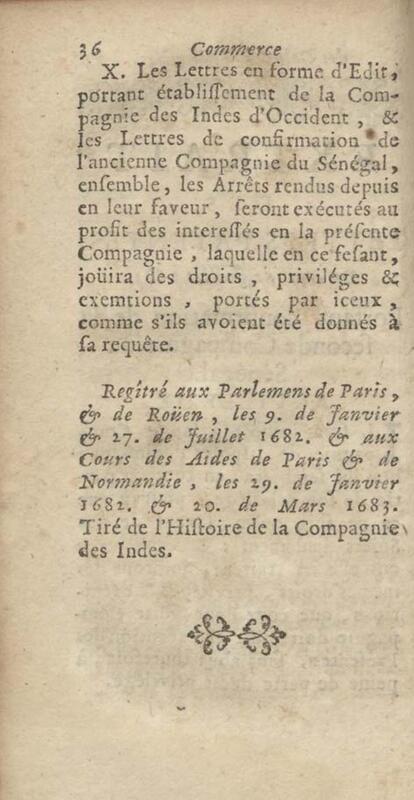 36 Commerce

X. Les Lettres en forme d'Edit, portant établiſſement de la Compagnie des Indes d'Occident, & les Lettres de confirmation de l'ancienne Compagnie du Sénégal, enſemble, les Arrêts rendus depuis en leur faveur, ſeront exécutés au profit des intereſſés en la préſente Compagnie, laquelle en ce feſant, joüira des droits, priviléges & exemtions, portés par iceux, comme s'ils avoient été donnés à ſa requête.

Regîtré aux Parlemens de Paris, & de Roüen, les 9. de Janvier & 27. de Juillet 1682. & aux Cours des Aides de Paris & de Normandie, les 29. de Janvier 1682. & 20. de Mars 1683. Tiré de l'Hiſtoire de la Compagnie des Indes.